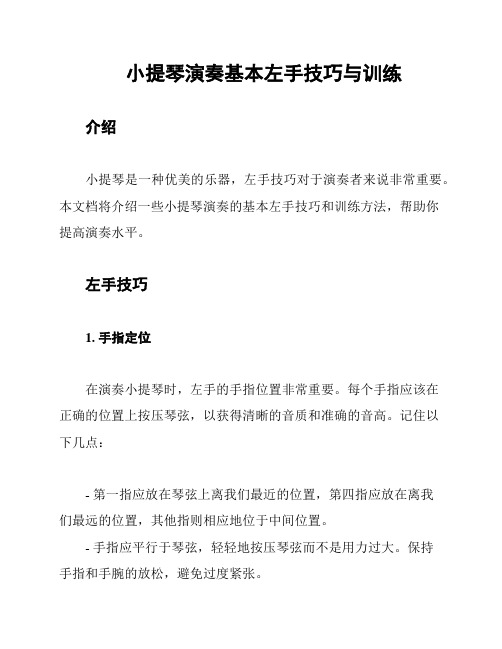 小提琴演奏基本左手技巧与训练

介绍

小提琴是一种优美的乐器，左手技巧对于演奏者来说非常重要。本文档将介绍一些小提琴演奏的基本左手技巧和训练方法，帮助你提高演奏水平。

左手技巧

1. 手指定位

在演奏小提琴时，左手的手指位置非常重要。每个手指应该在正确的位置上按压琴弦，以获得清晰的音质和准确的音高。记住以下几点：

- 第一指应放在琴弦上离我们最近的位置，第四指应放在离我们最远的位置，其他指则相应地位于中间位置。

- 手指应平行于琴弦，轻轻地按压琴弦而不是用力过大。保持手指和手腕的放松，避免过度紧张。